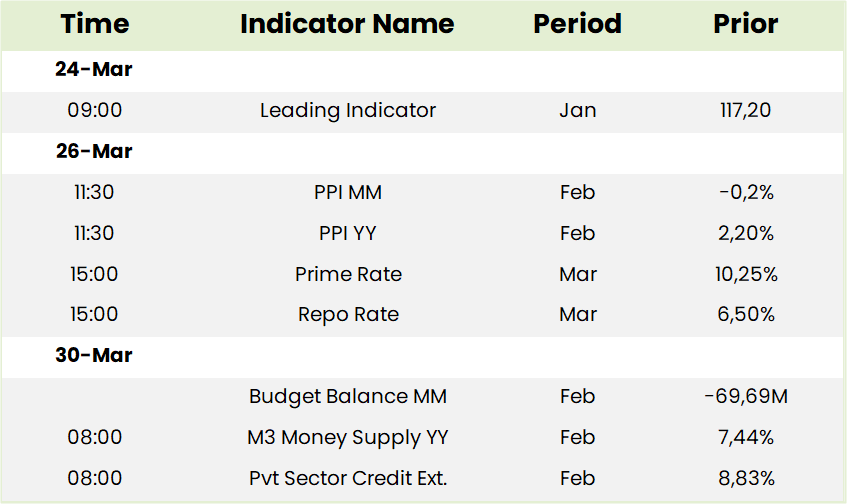 | Time | Indicator Name | Period | Prior |
|---|---|---|---|
| 24-Mar | | | |
| 09:00 | Leading Indicator | Jan | 117,20 |
| 26-Mar | | | |
| 11:30 | PPI MM | Feb | -0,2% |
| 11:30 | PPI YY | Feb | 2,20% |
| 15:00 | Prime Rate | Mar | 10,25% |
| 15:00 | Repo Rate | Mar | 6,50% |
| 30-Mar | | | |
| | Budget Balance MM | Feb | -69,69M |
| 08:00 | M3 Money Supply YY | Feb | 7,44% |
| 08:00 | Pvt Sector Credit Ext. | Feb | 8,83% |